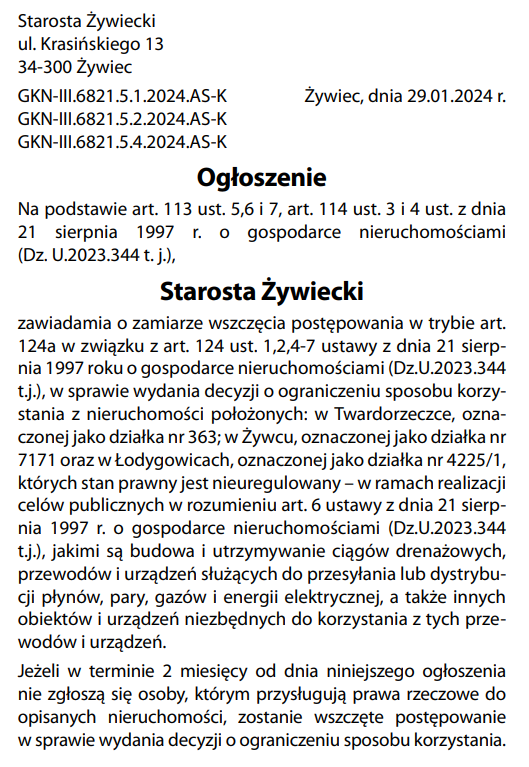 Starosta Żywiecki
ul. Krasińskiego 13
34-300 Żywiec

GKN-III.6821.5.1.2024.AS-K
GKN-III.6821.5.2.2024.AS-K
GKN-III.6821.5.4.2024.AS-K

Żywiec, dnia 29.01.2024 r.

Ogłoszenie

Na podstawie art. 113 ust. 5,6 i 7, art. 114 ust. 3 i 4 ust. z dnia 21 sierpnia 1997 r. o gospodarce nieruchomościami (Dz. U.2023.344 t. j.),

Starosta Żywiecki

zawiadamia o zamiarze wszczęcia postępowania w trybie art. 124a w związku z art. 124 ust. 1,2,4-7 ustawy z dnia 21 sierpnia 1997 roku o gospodarce nieruchomościami (Dz.U.2023.344 t.j.), w sprawie wydania decyzji o ograniczeniu sposobu korzystania z nieruchomości położonych: w Twardorzeczce, oznaczonej jako działka nr 363; w Żywcu, oznaczonej jako działka nr 7171 oraz w Łodygowicach, oznaczonej jako działka nr 4225/1, których stan prawny jest nieuregulowany – w ramach realizacji celów publicznych w rozumieniu art. 6 ustawy z dnia 21 sierpnia 1997 r. o gospodarce nieruchomościami (Dz.U.2023.344 t.j.), jakimi są budowa i utrzymywanie ciągów drenażowych, przewodów i urządzeń służących do przesyłania lub dystrybucji płynów, pary, gazów i energii elektrycznej, a także innych obiektów i urządzeń niezbędnych do korzystania z tych przewodów i urządzeń.

Jeżeli w terminie 2 miesięcy od dnia niniejszego ogłoszenia nie zgłoszą się osoby, którym przysługują prawa rzeczowe do opisanych nieruchomości, zostanie wszczęte postępowanie w sprawie wydania decyzji o ograniczeniu sposobu korzystania.